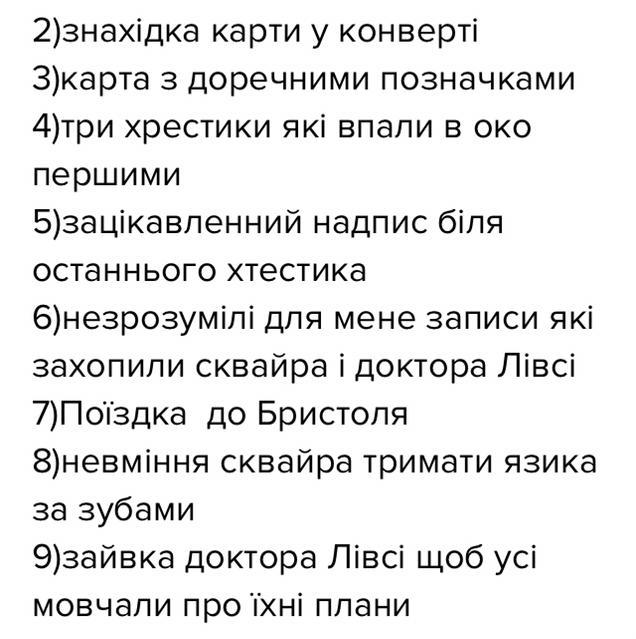 2)знахідка карти у конверті
3)карта з доречними позначками
4)три хрестики які впали в око першими
5)зацікавленний надпис біля останнього хтестика
6)незрозумілі для мене записи які захопили сквайра і доктора Лівсі
7)Поїздка  до Бристоля
8)невміння сквайра тримати язика за зубами
9)зайвка доктора Лівсі щоб усі мовчали про їхні плани